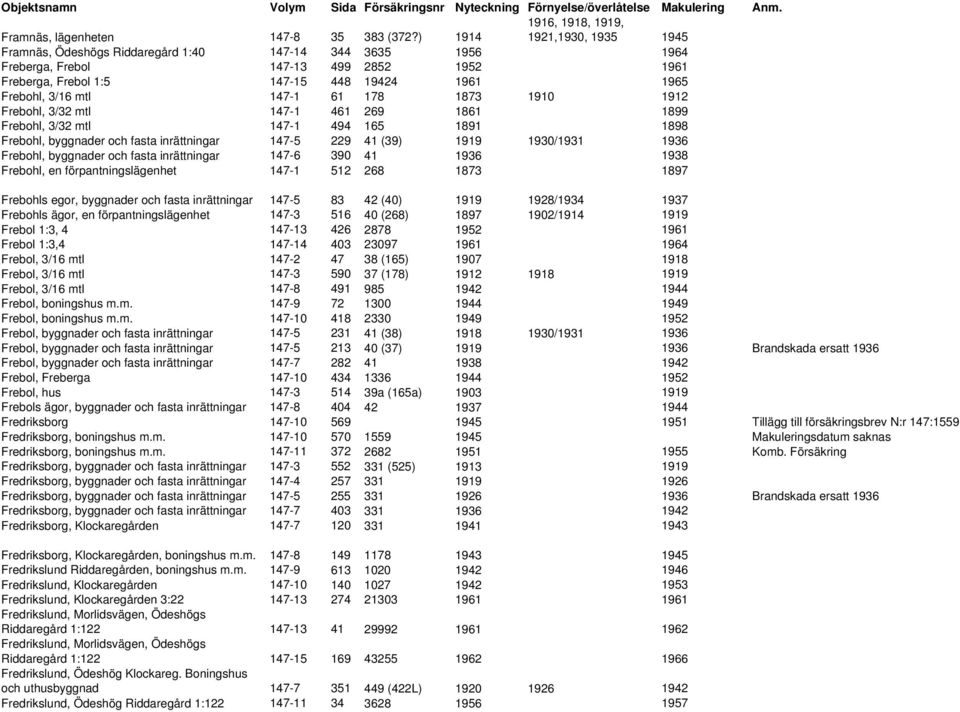 | Objektsnamn | Volym | Sida | Försäkringsnr | Nyteckning | Förnyelse/överlåtelse | Makulering | Anm. |
|---|---|---|---|---|---|---|---|
| Framnäs, lägenheten | 147-8 | 35 | 383 (372?) | 1914 | 1916, 1918, 1919, 1921,1930, 1935 | 1945 | |
| Framnäs, Ödeshögs Riddaregård 1:40 | 147-14 | 344 | 3635 | 1956 | | 1964 | |
| Freberga, Frebol | 147-13 | 499 | 2852 | 1952 | | 1961 | |
| Freberga, Frebol 1:5 | 147-15 | 448 | 19424 | 1961 | | 1965 | |
| Frebohl, 3/16 mtl | 147-1 | 61 | 178 | 1873 | 1910 | 1912 | |
| Frebohl, 3/32 mtl | 147-1 | 461 | 269 | 1861 | | 1899 | |
| Frebohl, 3/32 mtl | 147-1 | 494 | 165 | 1891 | | 1898 | |
| Frebohl, byggnader och fasta inrättningar | 147-5 | 229 | 41 (39) | 1919 | 1930/1931 | 1936 | |
| Frebohl, byggnader och fasta inrättningar | 147-6 | 390 | 41 | 1936 | | 1938 | |
| Frebohl, en förpantningslägenhet | 147-1 | 512 | 268 | 1873 | | 1897 | |
| Frebohls egor, byggnader och fasta inrättningar | 147-5 | 83 | 42 (40) | 1919 | 1928/1934 | 1937 | |
| Frebohls ägor, en förpantningslägenhet | 147-3 | 516 | 40 (268) | 1897 | 1902/1914 | 1919 | |
| Frebol 1:3, 4 | 147-13 | 426 | 2878 | 1952 | | 1961 | |
| Frebol 1:3,4 | 147-14 | 403 | 23097 | 1961 | | 1964 | |
| Frebol, 3/16 mtl | 147-2 | 47 | 38 (165) | 1907 | | 1918 | |
| Frebol, 3/16 mtl | 147-3 | 590 | 37 (178) | 1912 | 1918 | 1919 | |
| Frebol, 3/16 mtl | 147-8 | 491 | 985 | 1942 | | 1944 | |
| Frebol, boningshus m.m. | 147-9 | 72 | 1300 | 1944 | | 1949 | |
| Frebol, boningshus m.m. | 147-10 | 418 | 2330 | 1949 | | 1952 | |
| Frebol, byggnader och fasta inrättningar | 147-5 | 231 | 41 (38) | 1918 | 1930/1931 | 1936 | |
| Frebol, byggnader och fasta inrättningar | 147-5 | 213 | 40 (37) | 1919 | | 1936 | Brandskada ersatt 1936 |
| Frebol, byggnader och fasta inrättningar | 147-7 | 282 | 41 | 1938 | | 1942 | |
| Frebol, Freberga | 147-10 | 434 | 1336 | 1944 | | 1952 | |
| Frebol, hus | 147-3 | 514 | 39a (165a) | 1903 | | 1919 | |
| Frebols ägor, byggnader och fasta inrättningar | 147-8 | 404 | 42 | 1937 | | 1944 | |
| Fredriksborg | 147-10 | 569 | | 1945 | | 1951 | Tillägg till försäkringsbrev N:r 147:1559 |
| Fredriksborg, boningshus m.m. | 147-10 | 570 | 1559 | 1945 | | | Makuleringsdatum saknas |
| Fredriksborg, boningshus m.m. | 147-11 | 372 | 2682 | 1951 | | 1955 | Komb. Försäkring |
| Fredriksborg, byggnader och fasta inrättningar | 147-3 | 552 | 331 (525) | 1913 | | 1919 | |
| Fredriksborg, byggnader och fasta inrättningar | 147-4 | 257 | 331 | 1919 | | 1926 | |
| Fredriksborg, byggnader och fasta inrättningar | 147-5 | 255 | 331 | 1926 | | 1936 | Brandskada ersatt 1936 |
| Fredriksborg, byggnader och fasta inrättningar | 147-7 | 403 | 331 | 1936 | | 1942 | |
| Fredriksborg, Klockaregården | 147-7 | 120 | 331 | 1941 | | 1943 | |
| Fredriksborg, Klockaregården, boningshus m.m. | 147-8 | 149 | 1178 | 1943 | | 1945 | |
| Fredrikslund Riddaregården, boningshus m.m. | 147-9 | 613 | 1020 | 1942 | | 1946 | |
| Fredrikslund, Klockaregården | 147-10 | 140 | 1027 | 1942 | | 1953 | |
| Fredrikslund, Klockaregården 3:22 | 147-13 | 274 | 21303 | 1961 | | 1961 | |
| Fredrikslund, Morlidsvägen, Ödeshögs Riddaregård 1:122 | 147-13 | 41 | 29992 | 1961 | | 1962 | |
| Fredrikslund, Morlidsvägen, Ödeshögs Riddaregård 1:122 | 147-15 | 169 | 43255 | 1962 | | 1966 | |
| Fredrikslund, Ödeshög Klockareg. Boningshus och uthusbyggnad | 147-7 | 351 | 449 (422L) | 1920 | 1926 | 1942 | |
| Fredrikslund, Ödeshög Riddaregård 1:122 | 147-11 | 34 | 3628 | 1956 | | 1957 | |